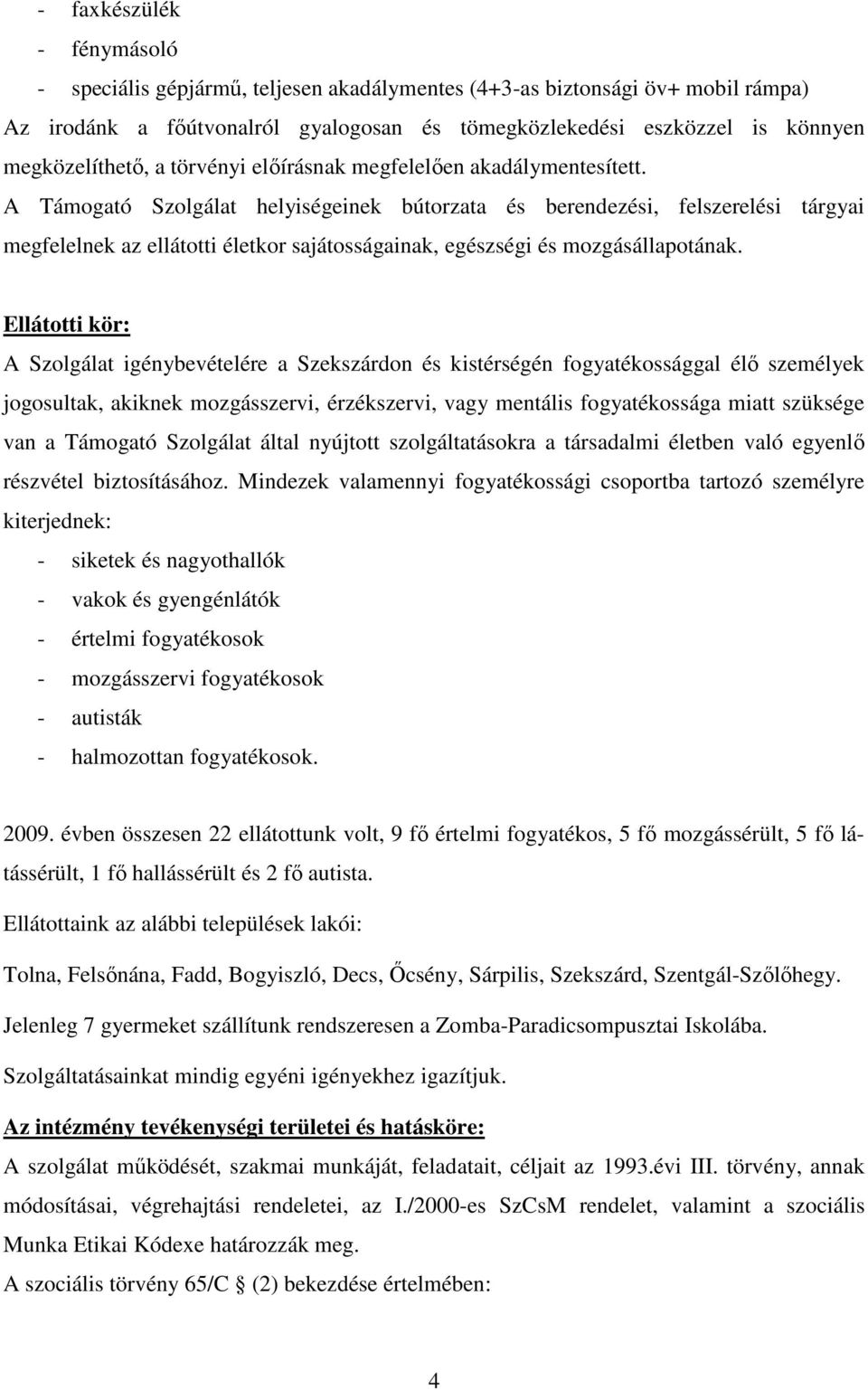 - faxkészülék
- fénymásoló
- speciális gépjármű, teljesen akadálymentes (4+3-as biztonsági öv+ mobil rámpa)
Az irodánk a főútvonalról gyalogosan és tömegközlekedési eszközzel is könnyen megközelíthető, a törvényi előírásnak megfelelően akadálymentesített.
A Támogató Szolgálat helyiségeinek bútorzata és berendezési, felszerelési tárgyai megfelelnek az ellátotti életkor sajátosságainak, egészségi és mozgásállapotának.

Ellátotti kör:
A Szolgálat igénybevételére a Szekszárdon és kistérségén fogyatékossággal élő személyek jogosultak, akiknek mozgásszervi, érzékszervi, vagy mentális fogyatékossága miatt szüksége van a Támogató Szolgálat által nyújtott szolgáltatásokra a társadalmi életben való egyenlő részvétel biztosításához. Mindezek valamennyi fogyatékossági csoportba tartozó személyre kiterjednek:
- siketek és nagyothallók
- vakok és gyengénlátók
- értelmi fogyatékosok
- mozgásszervi fogyatékosok
- autisták
- halmozottan fogyatékosok.

2009. évben összesen 22 ellátottunk volt, 9 fő értelmi fogyatékos, 5 fő mozgássérült, 5 fő látássérült, 1 fő hallássérült és 2 fő autista.

Ellátottaink az alábbi települések lakói:

Tolna, Felsőnána, Fadd, Bogyiszló, Decs, Őcsény, Sárpilis, Szekszárd, Szentgál-Szőlőhegy.

Jelenleg 7 gyermeket szállítunk rendszeresen a Zomba-Paradicsompusztai Iskolába.

Szolgáltatásainkat mindig egyéni igényekhez igazítjuk.

Az intézmény tevékenységi területei és hatásköre:
A szolgálat működését, szakmai munkáját, feladatait, céljait az 1993.évi III. törvény, annak módosításai, végrehajtási rendeletei, az I./2000-es SzCsM rendelet, valamint a szociális Munka Etikai Kódexe határozzák meg.
A szociális törvény 65/C § (2) bekezdése értelmében:

4